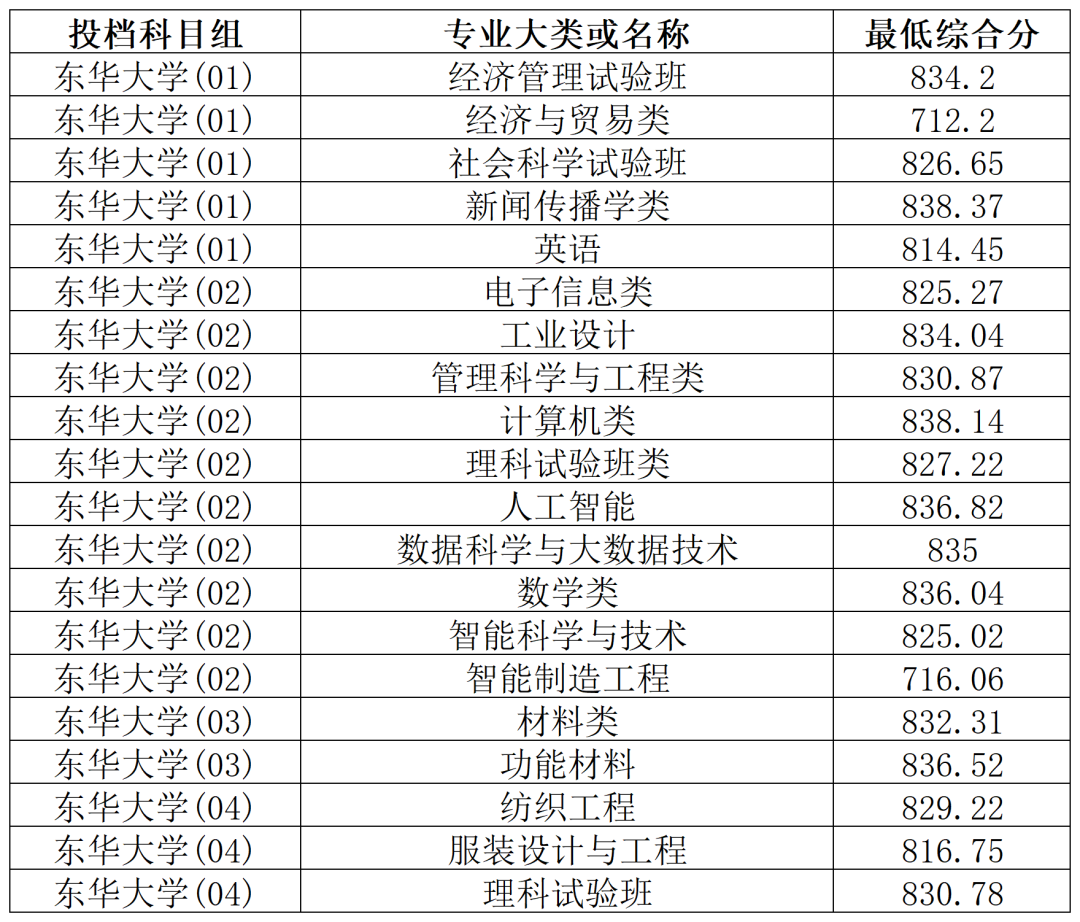 | 投档科目组 | 专业大类或名称 | 最低综合分 |
|---|---|---|
| 东华大学(01) | 经济管理试验班 | 834.2 |
| 东华大学(01) | 经济与贸易类 | 712.2 |
| 东华大学(01) | 社会科学试验班 | 826.65 |
| 东华大学(01) | 新闻传播学类 | 838.37 |
| 东华大学(01) | 英语 | 814.45 |
| 东华大学(02) | 电子信息类 | 825.27 |
| 东华大学(02) | 工业设计 | 834.04 |
| 东华大学(02) | 管理科学与工程类 | 830.87 |
| 东华大学(02) | 计算机类 | 838.14 |
| 东华大学(02) | 理科试验班类 | 827.22 |
| 东华大学(02) | 人工智能 | 836.82 |
| 东华大学(02) | 数据科学与大数据技术 | 835 |
| 东华大学(02) | 数学类 | 836.04 |
| 东华大学(02) | 智能科学与技术 | 825.02 |
| 东华大学(02) | 智能制造工程 | 716.06 |
| 东华大学(03) | 材料类 | 832.31 |
| 东华大学(03) | 功能材料 | 836.52 |
| 东华大学(04) | 纺织工程 | 829.22 |
| 东华大学(04) | 服装设计与工程 | 816.75 |
| 东华大学(04) | 理科试验班 | 830.78 |